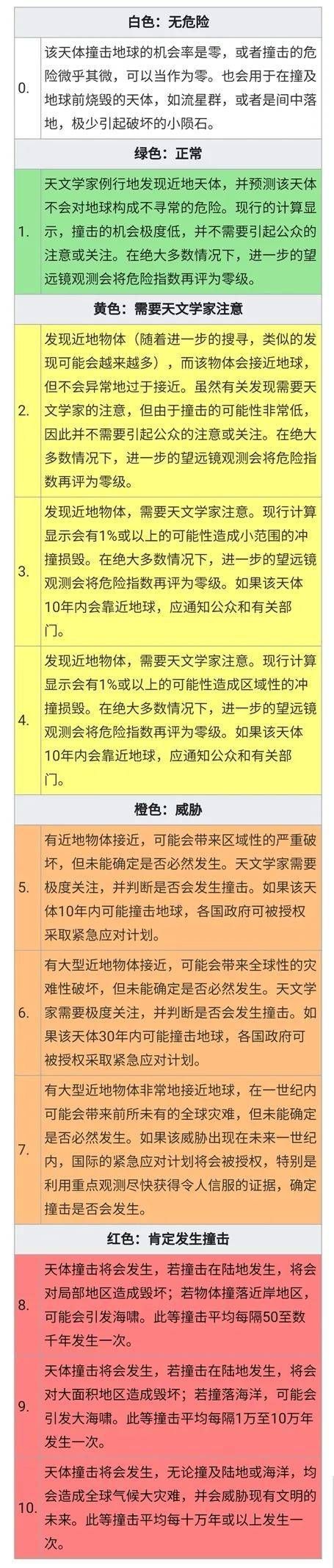 | 白色：无危险 | |
|---|---|
| 0. | 该天体撞击地球的机会率是零，或者撞击的危险微乎其微，可以当作为零。也会用于在撞及地球前烧毁的天体，如流星群，或者是间中落地，极少引起破坏的小陨石。 |
| 绿色：正常 | |
| 1. | 天文学家例行地发现近地天体，并预测该天体不会对地球构成不寻常的危险。现行的计算显示，撞击的机会极度低，并不需要引起公众的注意或关注。在绝大多数情况下，进一步的望远镜观测会将危险指数再评为零级。 |
| 黄色：需要天文学家注意 | |
| 2. | 发现近地物体（随着进一步的搜寻，类似的发现可能会越来越多），而该物体会接近地球，但不会异常地过于接近。虽然有关发现需要天文学家的注意，但由于撞击的可能性非常低，因此并不需要引起公众的注意或关注。在绝大多数情况下，进一步的望远镜观测会将危险指数再评为零级。 |
| 3. | 发现近地物体，需要天文学家注意。现行计算显示会有1%或以上的可能性造成小范围的冲撞损毁。在绝大多数情况下，进一步的望远镜观测会将危险指数再评为零级。如果该天体10年内会靠近地球，应通知公众和有关部门。 |
| 4. | 发现近地物体，需要天文学家注意。现行计算显示会有1%或以上的可能性造成区域性的冲撞损毁。在绝大多数情况下，进一步的望远镜观测会将危险指数再评为零级。如果该天体10年内会靠近地球，应通知公众和有关部门。 |
| 橙色：威胁 | |
| 5. | 有近地物体接近，可能会带来区域性的严重破坏，但未能确定是否必然发生。天文学家需要极度关注，并判断是否会发生撞击。如果该天体10年内可能撞击地球，各国政府可被授权采取紧急应对计划。 |
| 6. | 有大型近地物体接近，可能会带来全球性的灾难性破坏，但未能确定是否必然发生。天文学家需要极度关注，并判断是否会发生撞击。如果该天体30年内可能撞击地球，各国政府可被授权采取紧急应对计划。 |
| 7. | 有大型近地物体非常地接近地球，在一世纪内可能会带来前所未有的全球灾难，但未能确定是否必然发生。如果该威胁出现在未来一世纪内，国际的紧急应对计划将会被授权，特别是利用重点观测尽快获得令人信服的证据，确定撞击是否会发生。 |
| 红色：肯定发生撞击 | |
| 8. | 天体撞击将会发生，若撞击在陆地发生，将会对局部地区造成毁坏；若物体撞落近岸地区，可能会引发海啸。此等撞击平均每隔50至数千年发生一次。 |
| 9. | 天体撞击将会发生，若撞击在陆地发生，将会对大面积地区造成毁坏；若撞落海洋，可能会引发大海啸。此等撞击平均每隔1万至10万年发生一次。 |
| 10. | 天体撞击将会发生，无论撞及陆地或海洋，均会造成全球气候大灾难，并会威胁现有文明的未来。此等撞击平均每十万年或以上发生一次。 |